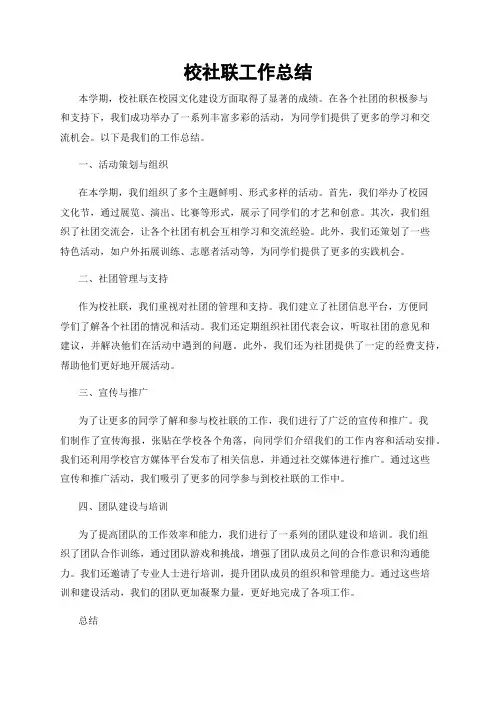 校社联工作总结

本学期，校社联在校园文化建设方面取得了显著的成绩。在各个社团的积极参与和支持下，我们成功举办了一系列丰富多彩的活动，为同学们提供了更多的学习和交流机会。以下是我们的工作总结。

一、活动策划与组织

在本学期，我们组织了多个主题鲜明、形式多样的活动。首先，我们举办了校园文化节，通过展览、演出、比赛等形式，展示了同学们的才艺和创意。其次，我们组织了社团交流会，让各个社团有机会互相学习和交流经验。此外，我们还策划了一些特色活动，如户外拓展训练、志愿者活动等，为同学们提供了更多的实践机会。

二、社团管理与支持

作为校社联，我们重视对社团的管理和支持。我们建立了社团信息平台，方便同学们了解各个社团的情况和活动。我们还定期组织社团代表会议，听取社团的意见和建议，并解决他们在活动中遇到的问题。此外，我们还为社团提供了一定的经费支持，帮助他们更好地开展活动。

三、宣传与推广

为了让更多的同学了解和参与校社联的工作，我们进行了广泛的宣传和推广。我们制作了宣传海报，张贴在学校各个角落，向同学们介绍我们的工作内容和活动安排。我们还利用学校官方媒体平台发布了相关信息，并通过社交媒体进行推广。通过这些宣传和推广活动，我们吸引了更多的同学参与到校社联的工作中。

四、团队建设与培训

为了提高团队的工作效率和能力，我们进行了一系列的团队建设和培训。我们组织了团队合作训练，通过团队游戏和挑战，增强了团队成员之间的合作意识和沟通能力。我们还邀请了专业人士进行培训，提升团队成员的组织和管理能力。通过这些培训和建设活动，我们的团队更加凝聚力量，更好地完成了各项工作。

总结